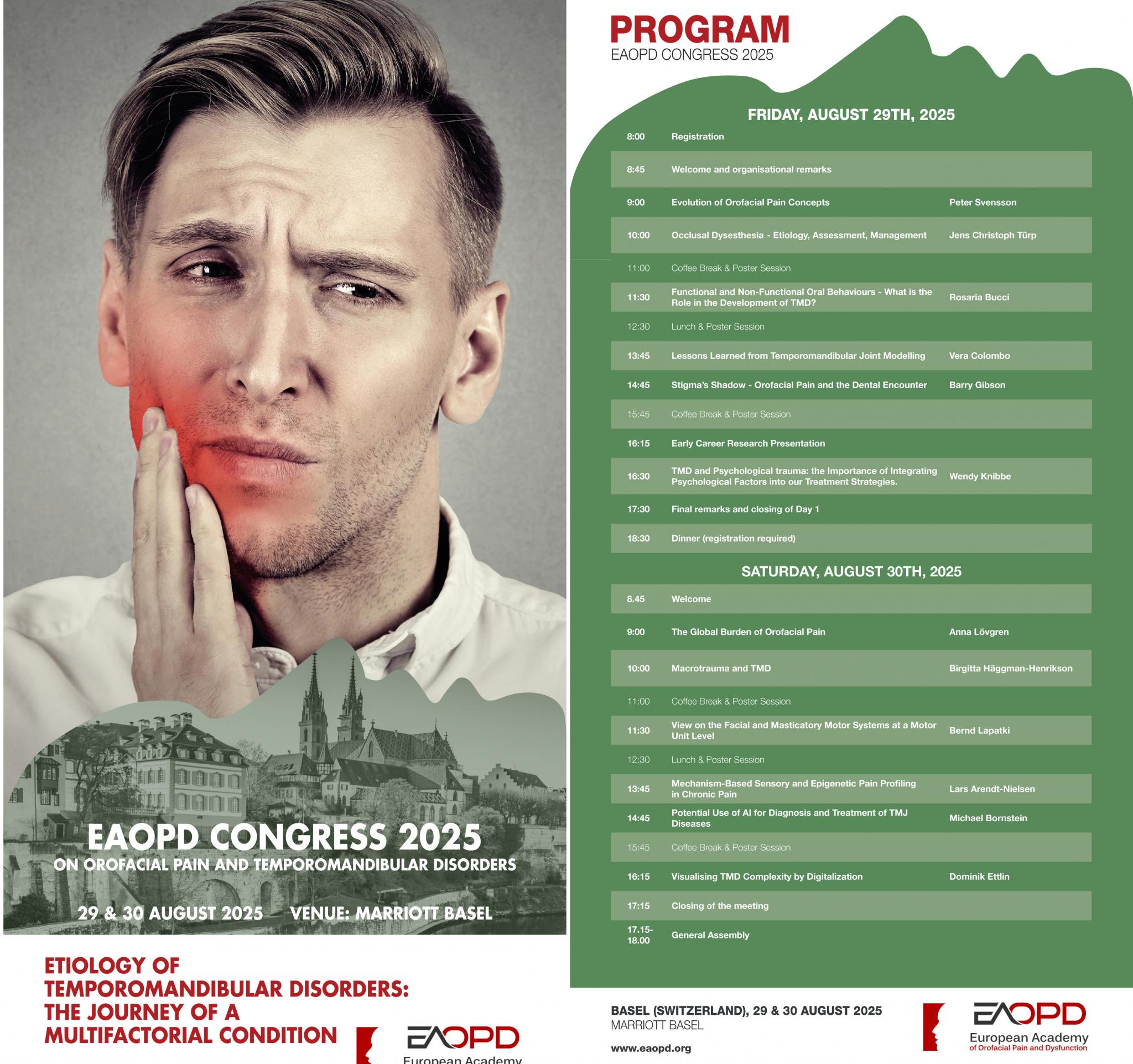 EAOPD CONGRESS 2025
ON OROFACIAL PAIN AND TEMPOROMANDIBULAR DISORDERS

29 & 30 AUGUST 2025 VENUE: MARRIOTT BASEL

ETIOLOGY OF TEMPOROMANDIBULAR DISORDERS: THE JOURNEY OF A MULTIFACTORIAL CONDITION

EAOPD
European Academy

PROGRAM
EAOPD CONGRESS 2025

FRIDAY, AUGUST 29TH, 2025

| | | |
|---|---|---|
| 8:00 | Registration | |
| 8:45 | Welcome and organisational remarks | |
| 9:00 | Evolution of Orofacial Pain Concepts | Peter Svensson |
| 10:00 | Occlusal Dysesthesia - Etiology, Assessment, Management | Jens Christoph Türp |
| 11:00 | Coffee Break & Poster Session | |
| 11:30 | Functional and Non-Functional Oral Behaviours - What is the Role in the Development of TMD? | Rosaria Bucci |
| 12:30 | Lunch & Poster Session | |
| 13:45 | Lessons Learned from Temporomandibular Joint Modelling | Vera Colombo |
| 14:45 | Stigma's Shadow - Orofacial Pain and the Dental Encounter | Barry Gibson |
| 15:45 | Coffee Break & Poster Session | |
| 16:15 | Early Career Research Presentation | |
| 16:30 | TMD and Psychological trauma: the Importance of Integrating Psychological Factors into our Treatment Strategies. | Wendy Knibbe |
| 17:30 | Final remarks and closing of Day 1 | |
| 18:30 | Dinner (registration required) | |

SATURDAY, AUGUST 30TH, 2025

| | | |
|---|---|---|
| 8.45 | Welcome | |
| 9:00 | The Global Burden of Orofacial Pain | Anna Lövgren |
| 10:00 | Macrotrauma and TMD | Birgitta Häggman-Henrikson |
| 11:00 | Coffee Break & Poster Session | |
| 11:30 | View on the Facial and Masticatory Motor Systems at a Motor Unit Level | Bernd Lapatki |
| 12:30 | Lunch & Poster Session | |
| 13:45 | Mechanism-Based Sensory and Epigenetic Pain Profiling in Chronic Pain | Lars Arendt-Nielsen |
| 14:45 | Potential Use of AI for Diagnosis and Treatment of TMJ Diseases | Michael Bornstein |
| 15:45 | Coffee Break & Poster Session | |
| 16:15 | Visualising TMD Complexity by Digitalization | Dominik Ettlin |
| 17:15 | Closing of the meeting | |
| 17.15-18.00 | General Assembly | |

BASEL (SWITZERLAND), 29 & 30 AUGUST 2025
MARRIOTT BASEL

www.eaopd.org

EAOPD
European Academy
of Orofacial Pain and Dysfunction